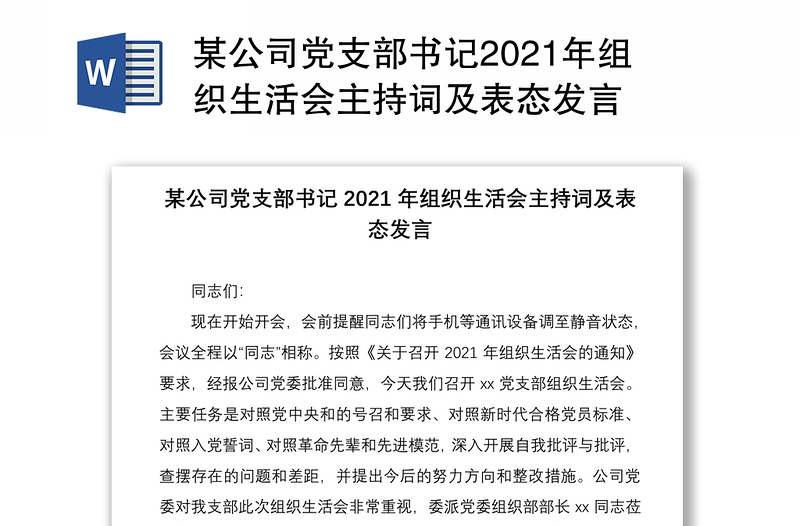 W

某公司党支部书记2021年组织生活会主持词及表态发言

某公司党支部书记 2021 年组织生活会主持词及表态发言

同志们:

现在开始开会，会前提醒同志们将手机等通讯设备调至静音状态，会议全程以“同志”相称。按照《关于召开 2021 年组织生活会的通知》要求，经报公司党委批准同意，今天我们召开 xx 党支部组织生活会。主要任务是对照党中央和的号召和要求、对照新时代合格党员标准、对照入党誓词、对照革命先辈和先进模范，深入开展自我批评与批评，查摆存在的问题和差距，并提出今后的努力方向和整改措施。公司党委对我支部此次组织生活会非常重视，委派党委组织部部长 xx 同志莅